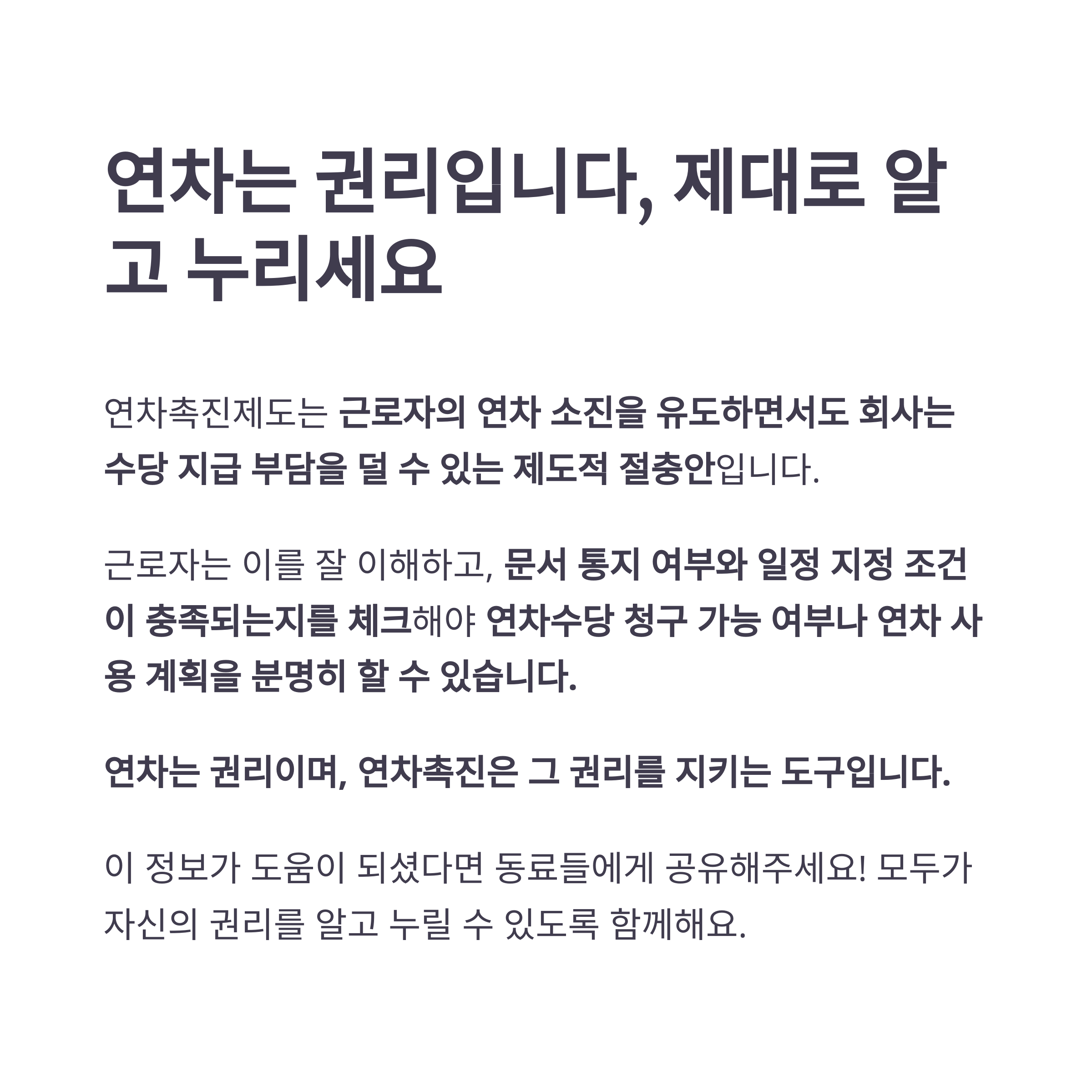 연차는 권리입니다, 제대로 알고 누리세요

연차촉진제도는 근로자의 연차 소진을 유도하면서도 회사는 수당 지급 부담을 덜 수 있는 제도적 절충안입니다.

근로자는 이를 잘 이해하고, 문서 통지 여부와 일정 지정 조건이 충족되는지를 체크해야 연차수당 청구 가능 여부나 연차 사용 계획을 분명히 할 수 있습니다.

연차는 권리이며, 연차촉진은 그 권리를 지키는 도구입니다.

이 정보가 도움이 되셨다면 동료들에게 공유해주세요! 모두가 자신의 권리를 알고 누릴 수 있도록 함께해요.